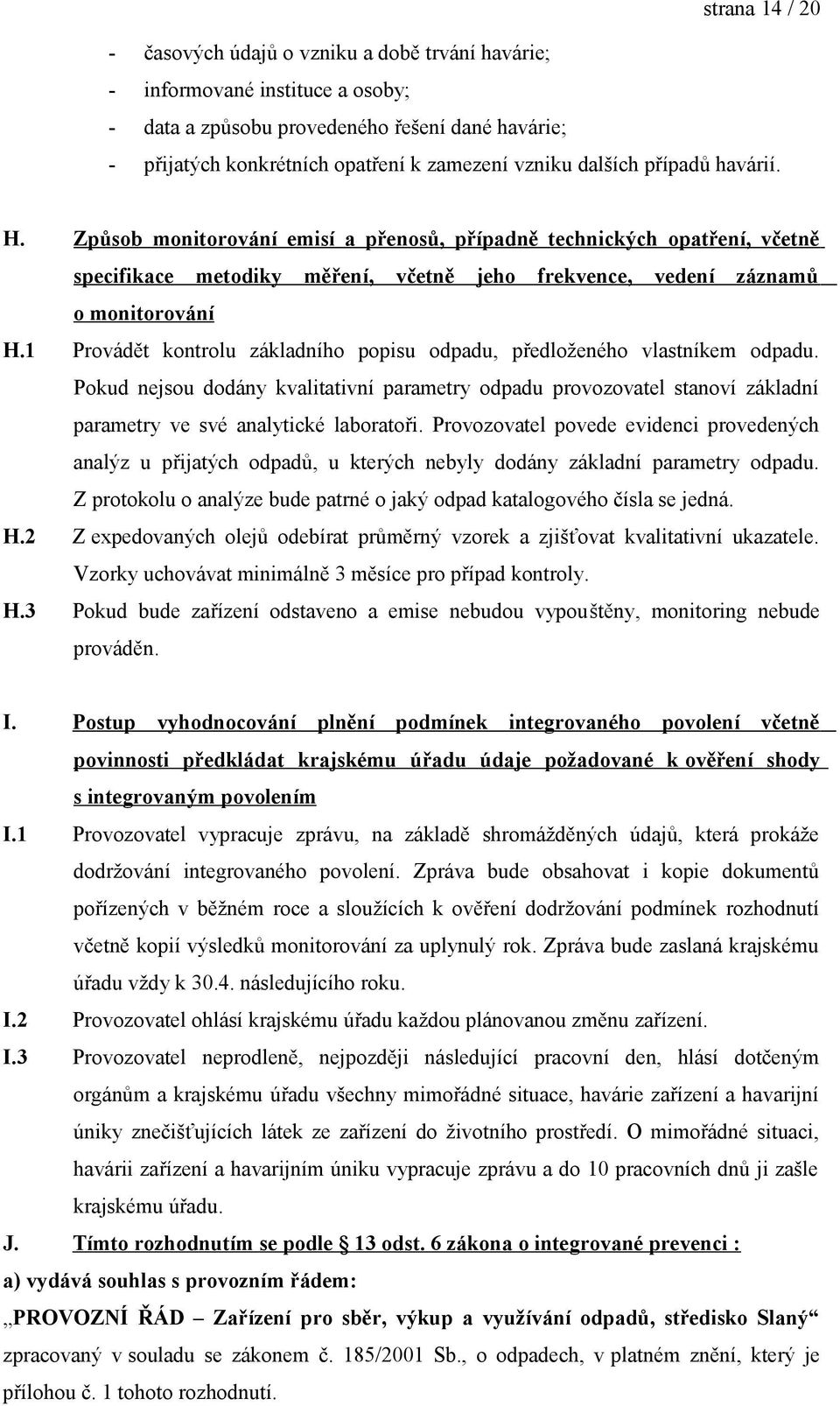 strana 14 / 20

- časových údajů o vzniku a době trvání havárie;
- informované instituce a osoby;
- data a způsobu provedeného řešení dané havárie;
- přijatých konkrétních opatření k zamezení vzniku dalších případů havárií.

H. Způsob monitorování emisí a přenosů, případně technických opatření, včetně specifikace metodiky měření, včetně jeho frekvence, vedení záznamů o monitorování

H.1 Provádět kontrolu základního popisu odpadu, předloženého vlastníkem odpadu. Pokud nejsou dodány kvalitativní parametry odpadu provozovatel stanoví základní parametry ve své analytické laboratoři. Provozovatel povede evidenci provedených analýz u přijatých odpadů, u kterých nebyly dodány základní parametry odpadu. Z protokolu o analýze bude patrné o jaký odpad katalogového čísla se jedná.

H.2 Z expedovaných olejů odebírat průměrný vzorek a zjišťovat kvalitativní ukazatele. Vzorky uchovávat minimálně 3 měsíce pro případ kontroly.

H.3 Pokud bude zařízení odstaveno a emise nebudou vypouštěny, monitoring nebude prováděn.

I. Postup vyhodnocování plnění podmínek integrovaného povolení včetně povinnosti předkládat krajskému úřadu údaje požadované k ověření shody s integrovaným povolením

I.1 Provozovatel vypracuje zprávu, na základě shromážděných údajů, která prokáže dodržování integrovaného povolení. Zpráva bude obsahovat i kopie dokumentů pořízených v běžném roce a sloužících k ověření dodržování podmínek rozhodnutí včetně kopií výsledků monitorování za uplynulý rok. Zpráva bude zaslaná krajskému úřadu vždy k 30.4. následujícího roku.

I.2 Provozovatel ohlásí krajskému úřadu každou plánovanou změnu zařízení.

I.3 Provozovatel neprodleně, nejpozději následující pracovní den, hlásí dotčeným orgánům a krajskému úřadu všechny mimořádné situace, havárie zařízení a havarijní úniky znečišťujících látek ze zařízení do životního prostředí. O mimořádné situaci, havárii zařízení a havarijním úniku vypracuje zprávu a do 10 pracovních dnů ji zašle krajskému úřadu.

J. Tímto rozhodnutím se podle § 13 odst. 6 zákona o integrované prevenci :

a) vydává souhlas s provozním řádem:

„PROVOZNÍ ŘÁD – Zařízení pro sběr, výkup a využívání odpadů, středisko Slaný“ zpracovaný v souladu se zákonem č. 185/2001 Sb., o odpadech, v platném znění, který je přílohou č. 1 tohoto rozhodnutí.